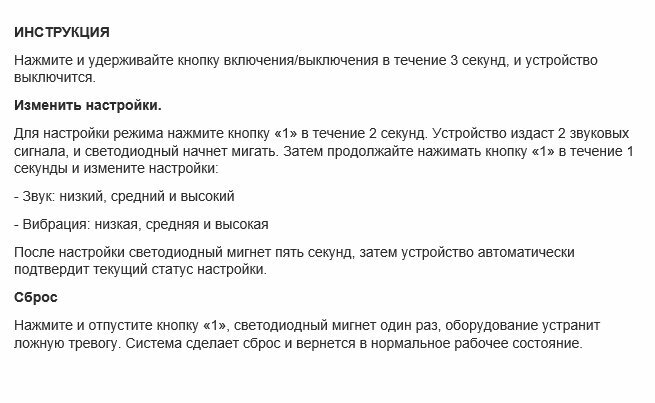 ИНСТРУКЦИЯ

Нажмите и удерживайте кнопку включения/выключения в течение 3 секунд, и устройство выключится.

Изменить настройки.

Для настройки режима нажмите кнопку «1» в течение 2 секунд. Устройство издаст 2 звуковых сигнала, и светодиодный начнет мигать. Затем продолжайте нажимать кнопку «1» в течение 1 секунды и измените настройки:

- Звук: низкий, средний и высокий

- Вибрация: низкая, средняя и высокая

После настройки светодиодный мигнет пять секунд, затем устройство автоматически подтвердит текущий статус настройки.

Сброс

Нажмите и отпустите кнопку «1», светодиодный мигнет один раз, оборудование устранит ложную тревогу. Система сделает сброс и вернется в нормальное рабочее состояние.